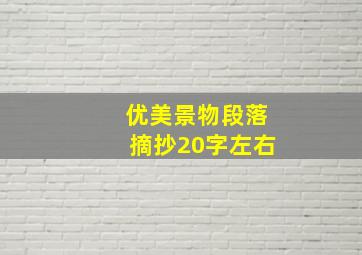 优美景物段落
摘抄20字左右